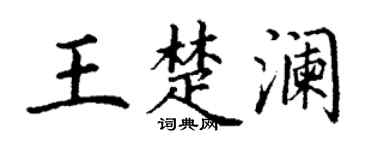 王楚澜

词典网